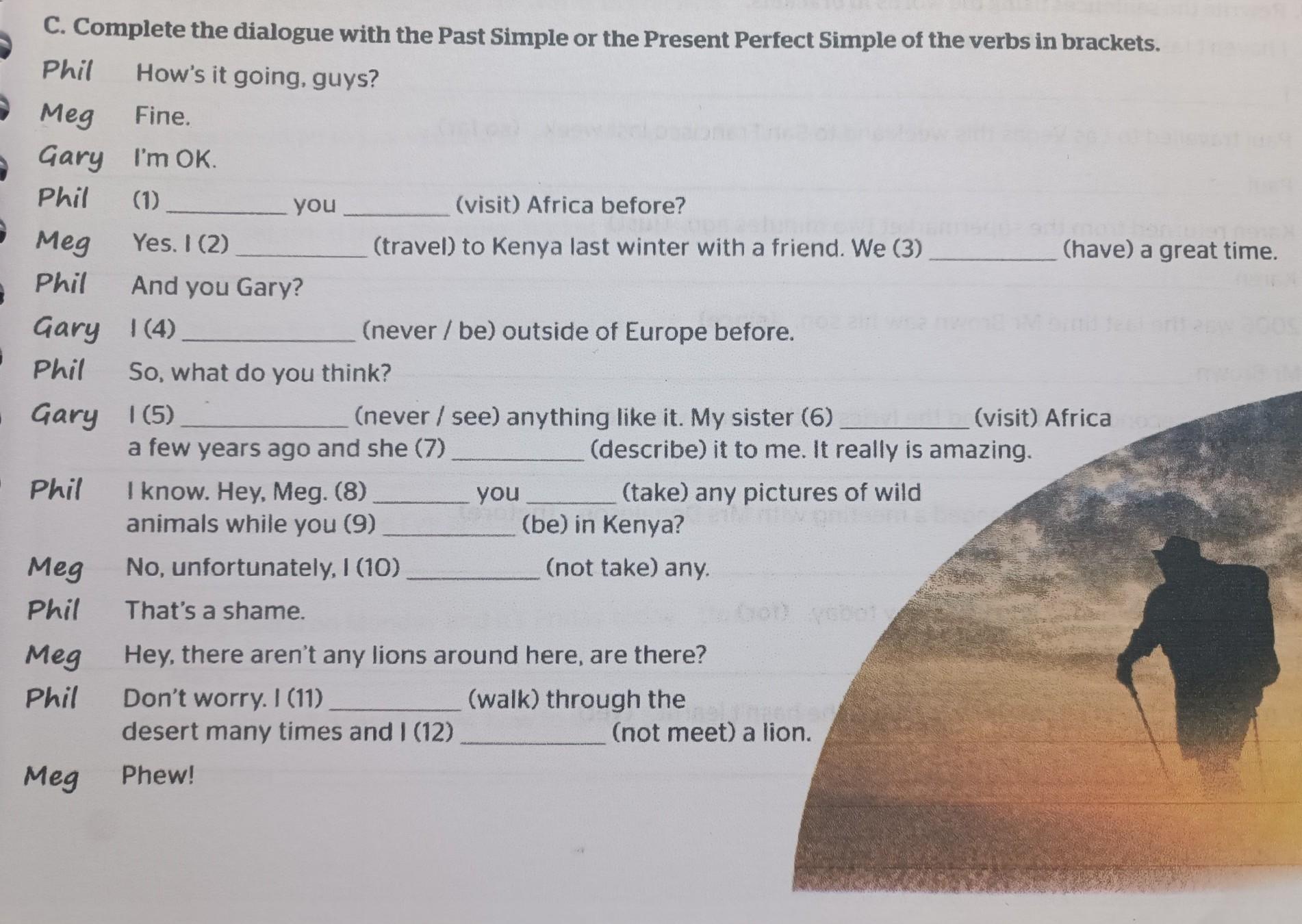 C. Complete the dialogue with the Past Simple or the Present Perfect Simple of the verbs in brackets.

Phil How's it going, guys?

Meg Fine.

Gary I'm OK.

Phil (1) ____ you ____ (visit) Africa before?

Meg Yes. I (2) ____ (travel) to Kenya last winter with a friend. We (3) ____ (have) a great time.

Phil And you Gary?

Gary I (4) ____ (never / be) outside of Europe before.

Phil So, what do you think?

Gary I (5) ____ (never / see) anything like it. My sister (6) ____ (visit) Africa a few years ago and she (7) ____ (describe) it to me. It really is amazing.

Phil I know. Hey, Meg. (8) ____ you ____ (take) any pictures of wild animals while you (9) ____ (be) in Kenya?

Meg No, unfortunately, I (10) ____ (not take) any.

Phil That's a shame.

Meg Hey, there aren't any lions around here, are there?

Phil Don't worry. I (11) ____ (walk) through the desert many times and I (12) ____ (not meet) a lion.

Meg Phew!